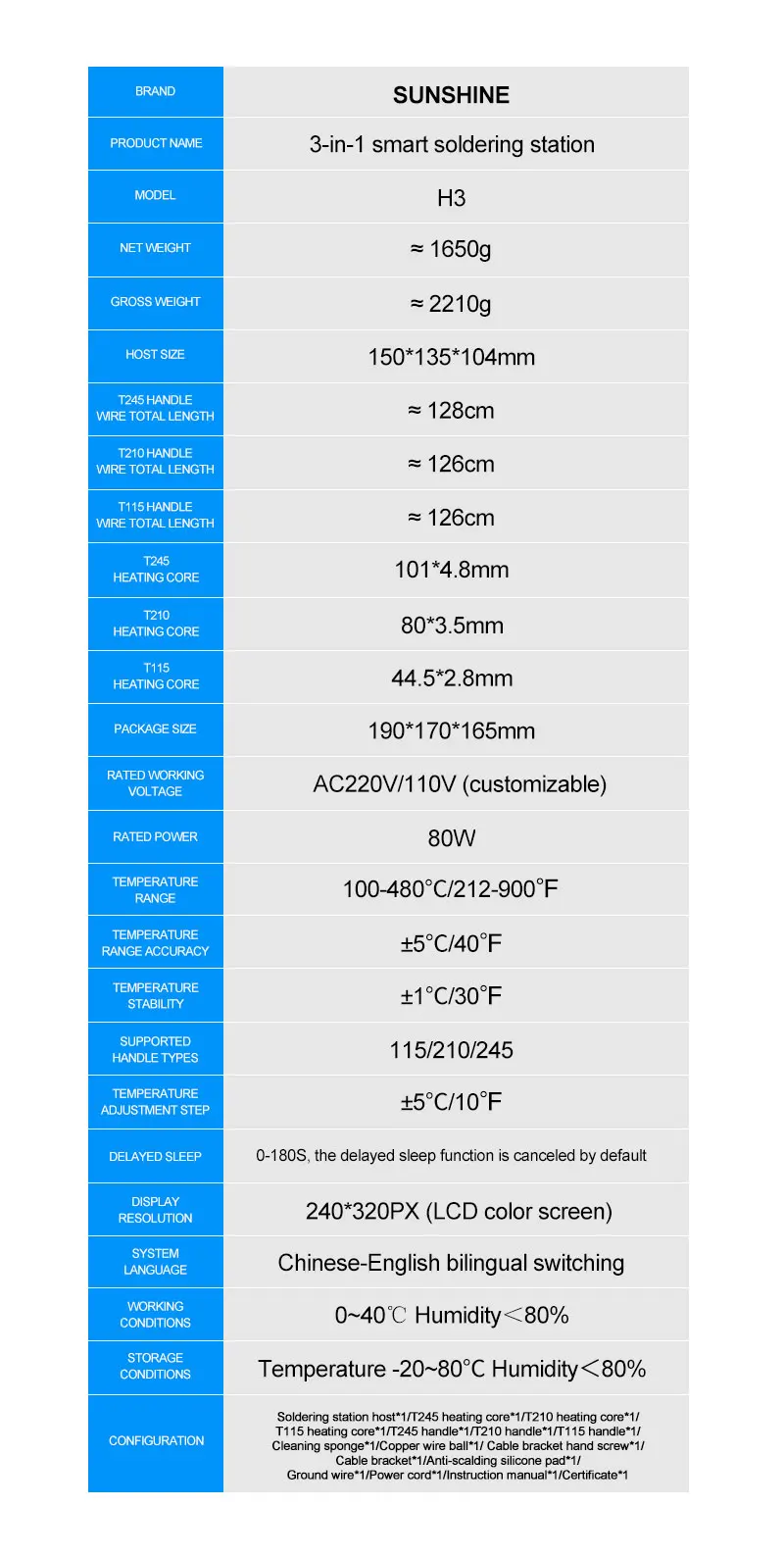 | BRAND | SUNSHINE |
|---|---|
| PRODUCT NAME | 3-in-1 smart soldering station |
| MODEL | H3 |
| NET WEIGHT | ≈ 1650g |
| GROSS WEIGHT | ≈ 2210g |
| HOST SIZE | 150\*135\*104mm |
| T245 HANDLE WIRE TOTAL LENGTH | ≈ 128cm |
| T210 HANDLE WIRE TOTAL LENGTH | ≈ 126cm |
| T115 HANDLE WIRE TOTAL LENGTH | ≈ 126cm |
| T245 HEATING CORE | 101\*4.8mm |
| T210 HEATING CORE | 80\*3.5mm |
| T115 HEATING CORE | 44.5\*2.8mm |
| PACKAGE SIZE | 190\*170\*165mm |
| RATED WORKING VOLTAGE | AC220V/110V (customizable) |
| RATED POWER | 80W |
| TEMPERATURE RANGE | 100-480°C/212-900°F |
| TEMPERATURE RANGE ACCURACY | ±5°C/40°F |
| TEMPERATURE STABILITY | ±1°C/30°F |
| SUPPORTED HANDLE TYPES | 115/210/245 |
| TEMPERATURE ADJUSTMENT STEP | ±5°C/10°F |
| DELAYED SLEEP | 0-180S, the delayed sleep function is canceled by default |
| DISPLAY RESOLUTION | 240\*320PX (LCD color screen) |
| SYSTEM LANGUAGE | Chinese-English bilingual switching |
| WORKING CONDITIONS | 0~40℃ Humidity＜80% |
| STORAGE CONDITIONS | Temperature -20~80°C Humidity＜80% |
| CONFIGURATION | Soldering station host\*1/T245 heating core\*1/T210 heating core\*1/ T115 heating core\*1/T245 handle\*1/T210 handle\*1/T115 handle\*1/ Cleaning sponge\*1/Copper wire ball\*1/ Cable bracket hand screw\*1/ Cable bracket\*1/Anti-scalding silicone pad\*1/ Ground wire\*1/Power cord\*1/Instruction manual\*1/Certificate\*1 |